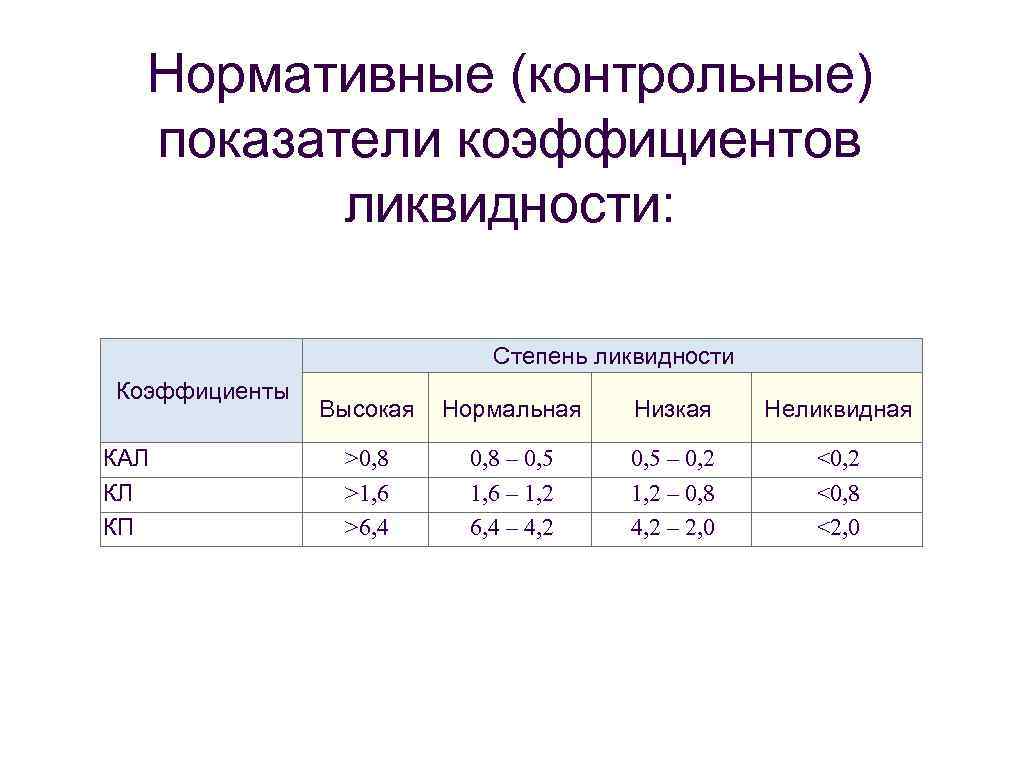 Нормативные (контрольные) показатели коэффициентов ликвидности:

| Коэффициенты | Степень ликвидности | | | |
|---|---|---|---|---|
| | Высокая | Нормальная | Низкая | Неликвидная |
| КАЛ | >0,8 | 0,8 – 0,5 | 0,5 – 0,2 | <0,2 |
| КЛ | >1,6 | 1,6 – 1,2 | 1,2 – 0,8 | <0,8 |
| КП | >6,4 | 6,4 – 4,2 | 4,2 – 2,0 | <2,0 |